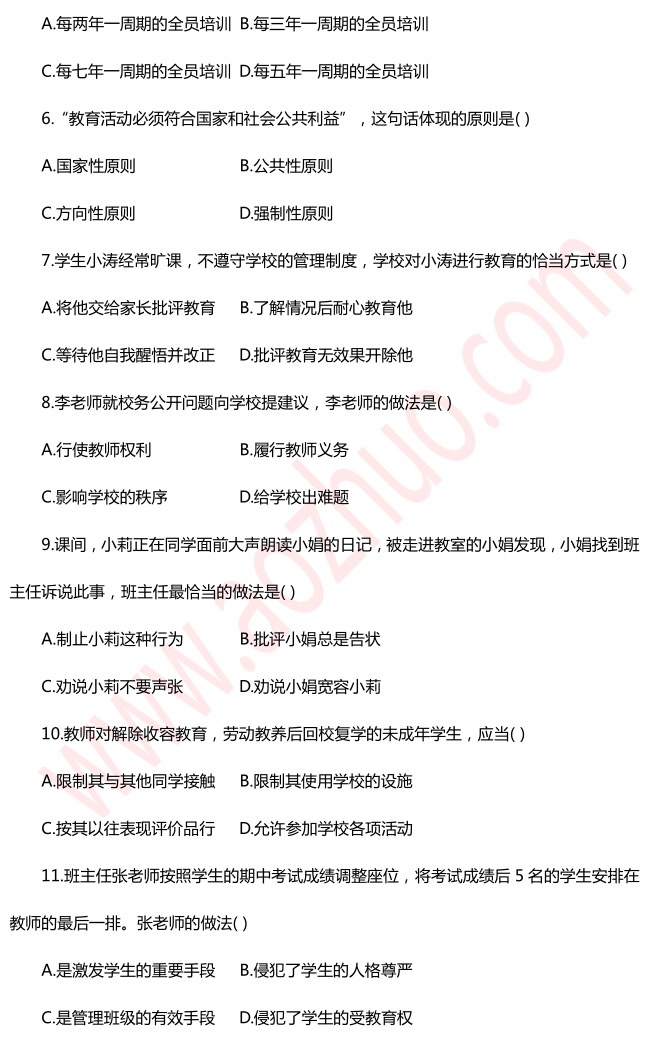 A.每两年一周期的全员培训 B.每三年一周期的全员培训

C.每七年一周期的全员培训 D.每五年一周期的全员培训

6.“教育活动必须符合国家和社会公共利益”，这句话体现的原则是( )

A.国家性原则 B.公共性原则

C.方向性原则 D.强制性原则

7.学生小涛经常旷课，不遵守学校的管理制度，学校对小涛进行教育的恰当方式是( )

A.将他交给家长批评教育 B.了解情况后耐心教育他

C.等待他自我醒悟并改正 D.批评教育无效果开除他

8.李老师就校务公开问题向学校提建议，李老师的做法是( )

A.行使教师权利 B.履行教师义务

C.影响学校的秩序 D.给学校出难题

9.课间，小莉正在同学面前大声朗读小娟的日记，被走进教室的小娟发现，小娟找到班主任诉说此事，班主任最恰当的做法是( )

A.制止小莉这种行为 B.批评小娟总是告状

C.劝说小莉不要声张 D.劝说小娟宽容小莉

10.教师对解除收容教育，劳动教养后回校复学的未成年学生，应当( )

A.限制其与其他同学接触 B.限制其使用学校的设施

C.按其以往表现评价品行 D.允许参加学校各项活动

11.班主任张老师按照学生的期中考试成绩调整座位，将考试成绩后 5 名的学生安排在教师的最后一排。张老师的做法( )

A.是激发学生的重要手段 B.侵犯了学生的人格尊严

C.是管理班级的有效手段 D.侵犯了学生的受教育权

www.aozhuo.com